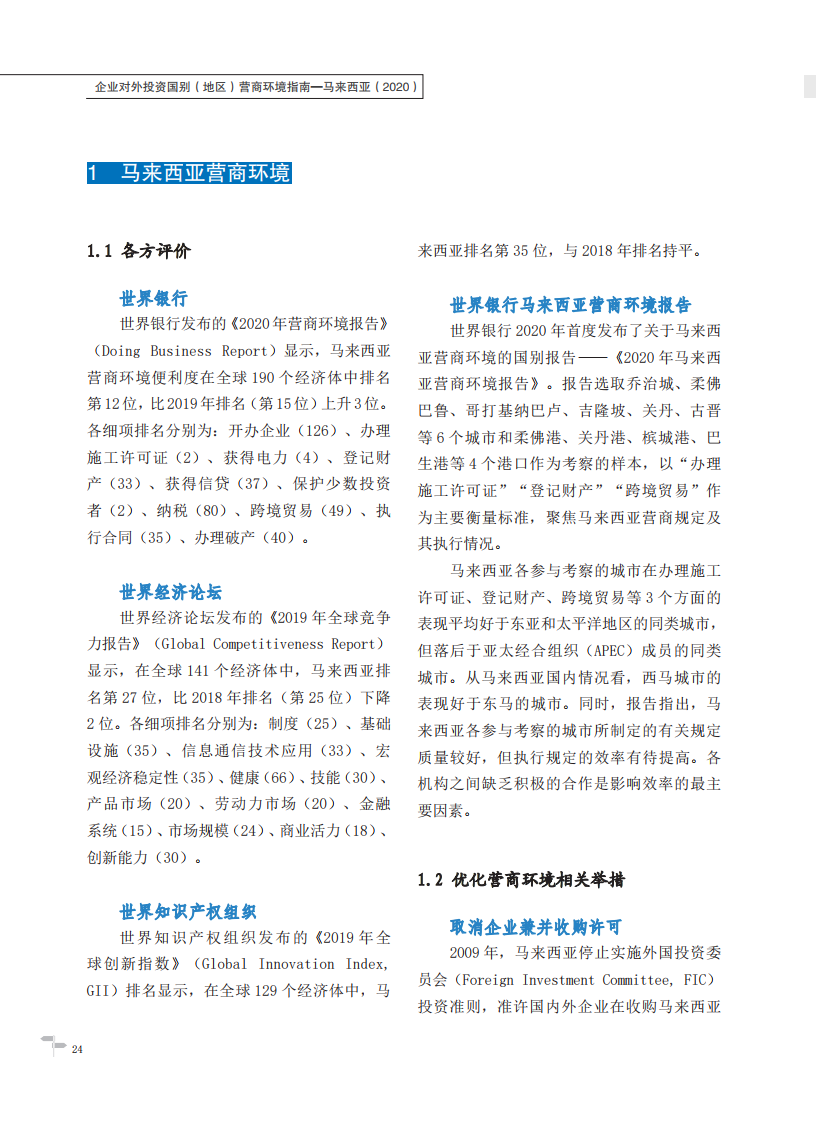 企业对外投资国别（地区）营商环境指南—马来西亚（2020）

1　马来西亚营商环境

1.1 各方评价

世界银行

世界银行发布的《2020年营商环境报告》（Doing Business Report）显示，马来西亚营商环境便利度在全球190个经济体中排名第12位，比2019年排名（第15位）上升3位。各细项排名分别为：开办企业（126）、办理施工许可证（2）、获得电力（4）、登记财产（33）、获得信贷（37）、保护少数投资者（2）、纳税（80）、跨境贸易（49）、执行合同（35）、办理破产（40）。

世界经济论坛

世界经济论坛发布的《2019年全球竞争力报告》（Global Competitiveness Report）显示，在全球141个经济体中，马来西亚排名第27位，比2018年排名（第25位）下降2位。各细项排名分别为：制度（25）、基础设施（35）、信息通信技术应用（33）、宏观经济稳定性（35）、健康（66）、技能（30）、产品市场（20）、劳动力市场（20）、金融系统（15）、市场规模（24）、商业活力（18）、创新能力（30）。

世界知识产权组织

世界知识产权组织发布的《2019年全球创新指数》（Global Innovation Index, GII）排名显示，在全球129个经济体中，马来西亚排名第35位，与2018年排名持平。

世界银行马来西亚营商环境报告

世界银行2020年首度发布了关于马来西亚营商环境的国别报告——《2020年马来西亚营商环境报告》。报告选取乔治城、柔佛巴鲁、哥打基纳巴卢、吉隆坡、关丹、古晋等6个城市和柔佛港、关丹港、槟城港、巴生港等4个港口作为考察的样本，以“办理施工许可证”“登记财产”“跨境贸易”作为主要衡量标准，聚焦马来西亚营商规定及其执行情况。

马来西亚各参与考察的城市在办理施工许可证、登记财产、跨境贸易等3个方面的表现平均好于东亚和太平洋地区的同类城市，但落后于亚太经合组织（APEC）成员的同类城市。从马来西亚国内情况看，西马城市的表现好于东马的城市。同时，报告指出，马来西亚各参与考察的城市所制定的有关规定质量较好，但执行规定的效率有待提高。各机构之间缺乏积极的合作是影响效率的最主要因素。

1.2 优化营商环境相关举措

取消企业兼并收购许可

2009年，马来西亚停止实施外国投资委员会（Foreign Investment Committee, FIC）投资准则，准许国内外企业在收购马来西亚

24